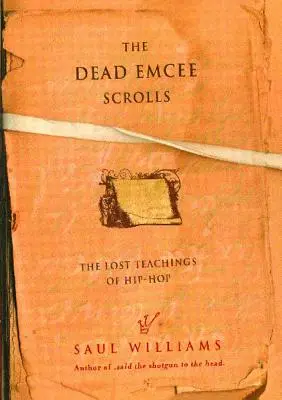 THE
DEAD EMCEE
SCROLLS

THE LOST TEACHINGS
OF HIP-HOP

SAUL WILLIAMS
Author of ,said the shotgun to the head.